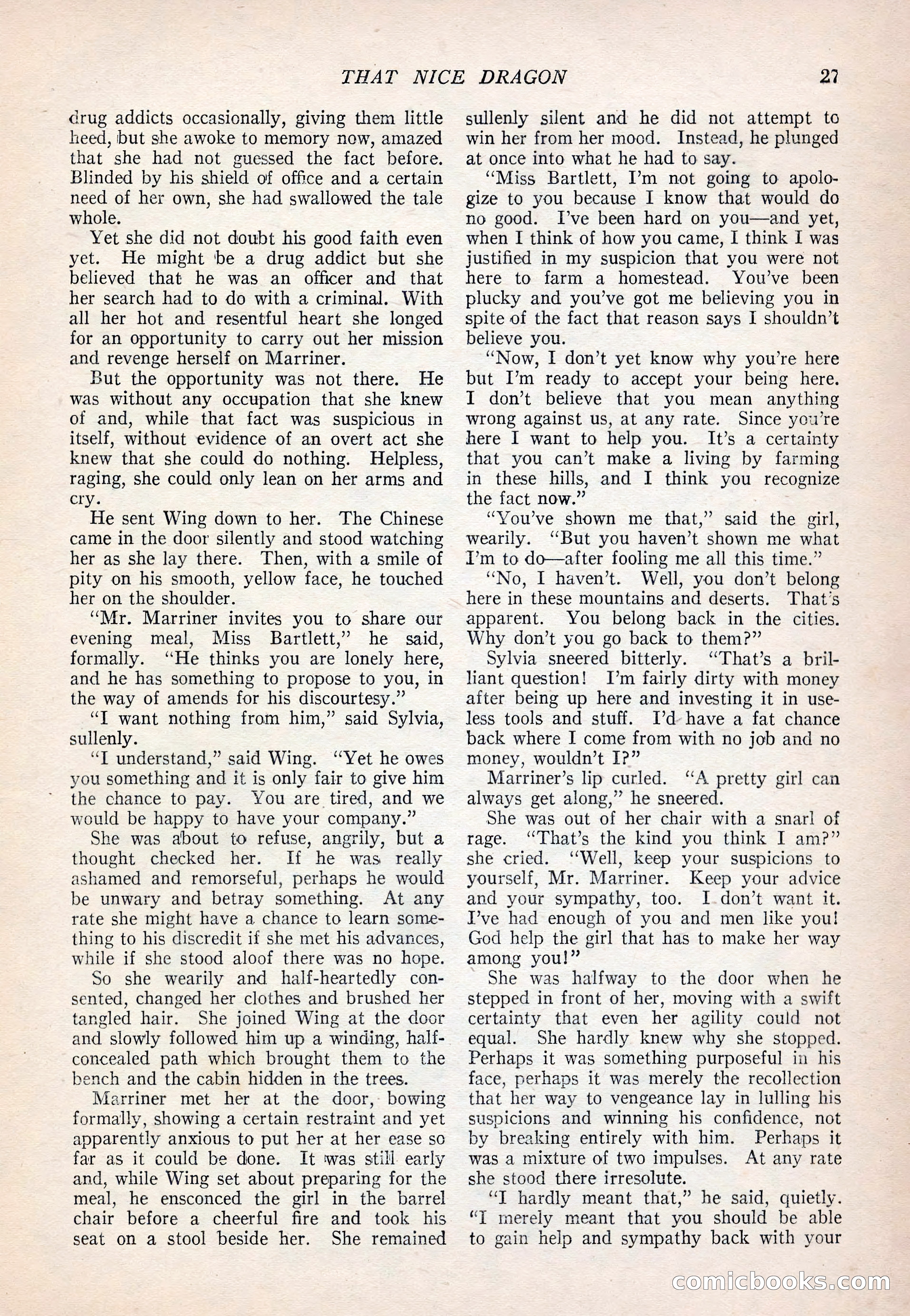 THAT NICE DRAGON 27

drug addicts occasionally, giving them little heed, but she awoke to memory now, amazed that she had not guessed the fact before. Blinded by his shield of office and a certain need of her own, she had swallowed the tale whole.

Yet she did not doubt his good faith even yet. He might be a drug addict but she believed that he was an officer and that her search had to do with a criminal. With all her hot and resentful heart she longed for an opportunity to carry out her mission and revenge herself on Marriner.

But the opportunity was not there. He was without any occupation that she knew of and, while that fact was suspicious in itself, without evidence of an overt act she knew that she could do nothing. Helpless, raging, she could only lean on her arms and cry.

He sent Wing down to her. The Chinese came in the door silently and stood watching her as she lay there. Then, with a smile of pity on his smooth, yellow face, he touched her on the shoulder.

"Mr. Marriner invites you to share our evening meal, Miss Bartlett," he said, formally. "He thinks you are lonely here, and he has something to propose to you, in the way of amends for his discourtesy."

"I want nothing from him," said Sylvia, sullenly.

"I understand," said Wing. "Yet he owes you something and it is only fair to give him the chance to pay. You are tired, and we would be happy to have your company."

She was about to refuse, angrily, but a thought checked her. If he was really ashamed and remorseful, perhaps he would be unwary and betray something. At any rate she might have a chance to learn something to his discredit if she met his advances, while if she stood aloof there was no hope.

So she wearily and half-heartedly consented, changed her clothes and brushed her tangled hair. She joined Wing at the door and slowly followed him up a winding, half-concealed path which brought them to the bench and the cabin hidden in the trees.

Marriner met her at the door, bowing formally, showing a certain restraint and yet apparently anxious to put her at her ease so far as it could be done. It was still early and, while Wing set about preparing for the meal, he ensconced the girl in the barrel chair before a cheerful fire and took his seat on a stool beside her. She remained sullenly silent and he did not attempt to win her from her mood. Instead, he plunged at once into what he had to say.

"Miss Bartlett, I'm not going to apologize to you because I know that would do no good. I've been hard on you—and yet, when I think of how you came, I think I was justified in my suspicion that you were not here to farm a homestead. You've been plucky and you've got me believing you in spite of the fact that reason says I shouldn't believe you.

"Now, I don't yet know why you're here but I'm ready to accept your being here. I don't believe that you mean anything wrong against us, at any rate. Since you're here I want to help you. It's a certainty that you can't make a living by farming in these hills, and I think you recognize the fact now."

"You've shown me that," said the girl, wearily. "But you haven't shown me what I'm to do—after fooling me all this time."

"No, I haven't. Well, you don't belong here in these mountains and deserts. That's apparent. You belong back in the cities. Why don't you go back to them?"

Sylvia sneered bitterly. "That's a brilliant question! I'm fairly dirty with money after being up here and investing it in useless tools and stuff. I'd have a fat chance back where I come from with no job and no money, wouldn't I?"

Marriner's lip curled. "A pretty girl can always get along," he sneered.

She was out of her chair with a snarl of rage. "That's the kind you think I am?" she cried. "Well, keep your suspicions to yourself, Mr. Marriner. Keep your advice and your sympathy, too. I don't want it. I've had enough of you and men like you! God help the girl that has to make her way among you!"

She was halfway to the door when he stepped in front of her, moving with a swift certainty that even her agility could not equal. She hardly knew why she stopped. Perhaps it was something purposeful in his face, perhaps it was merely the recollection that her way to vengeance lay in lulling his suspicions and winning his confidence, not by breaking entirely with him. Perhaps it was a mixture of two impulses. At any rate she stood there irresolute.

"I hardly meant that," he said, quietly. "I merely meant that you should be able to gain help and sympathy back with your

comicbooks.com